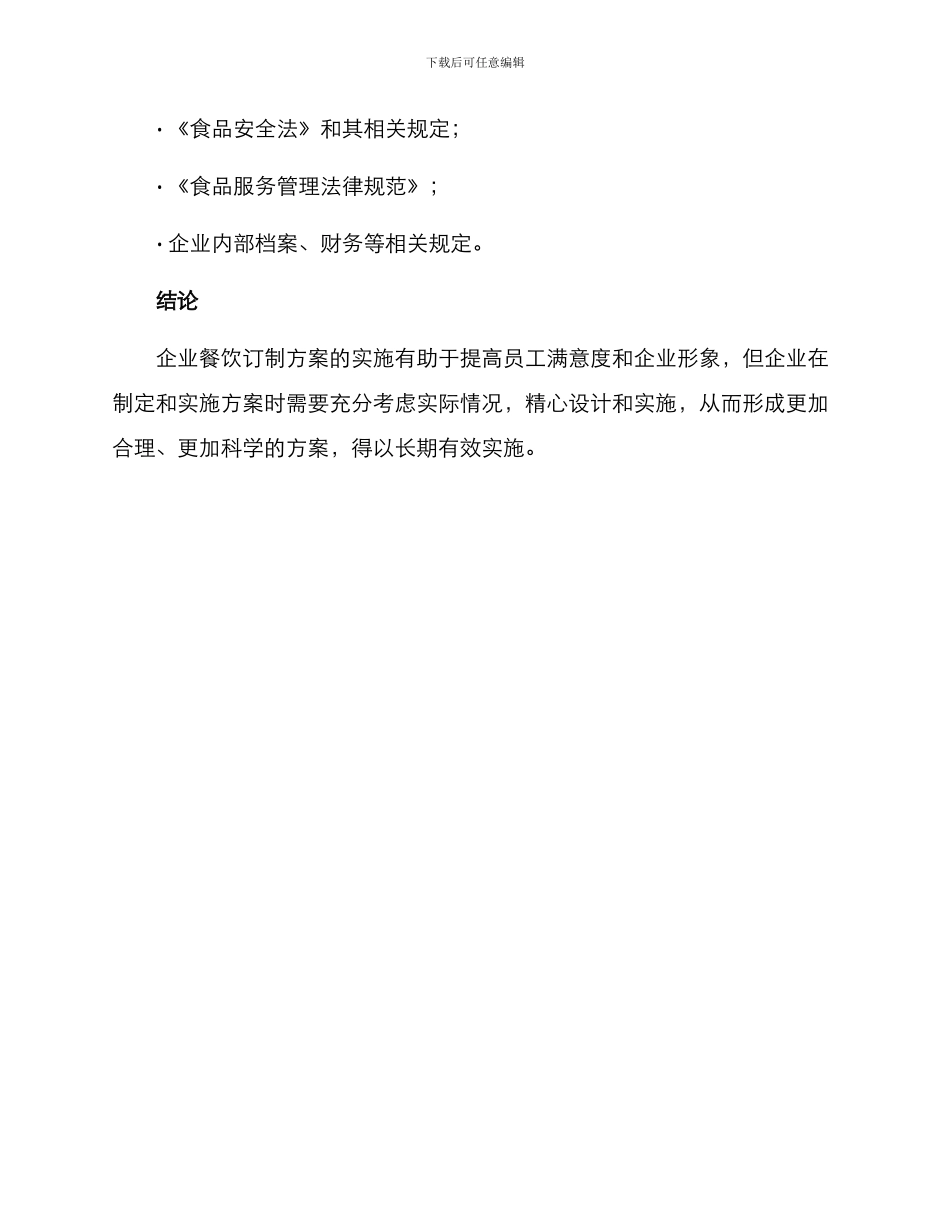 下载后可任意编辑

· 《食品安全法》和其相关规定；

· 《食品服务管理法律规范》；

· 企业内部档案、财务等相关规定。

结论

企业餐饮订制方案的实施有助于提高员工满意度和企业形象，但企业在制定和实施方案时需要充分考虑实际情况，精心设计和实施，从而形成更加合理、更加科学的方案，得以长期有效实施。